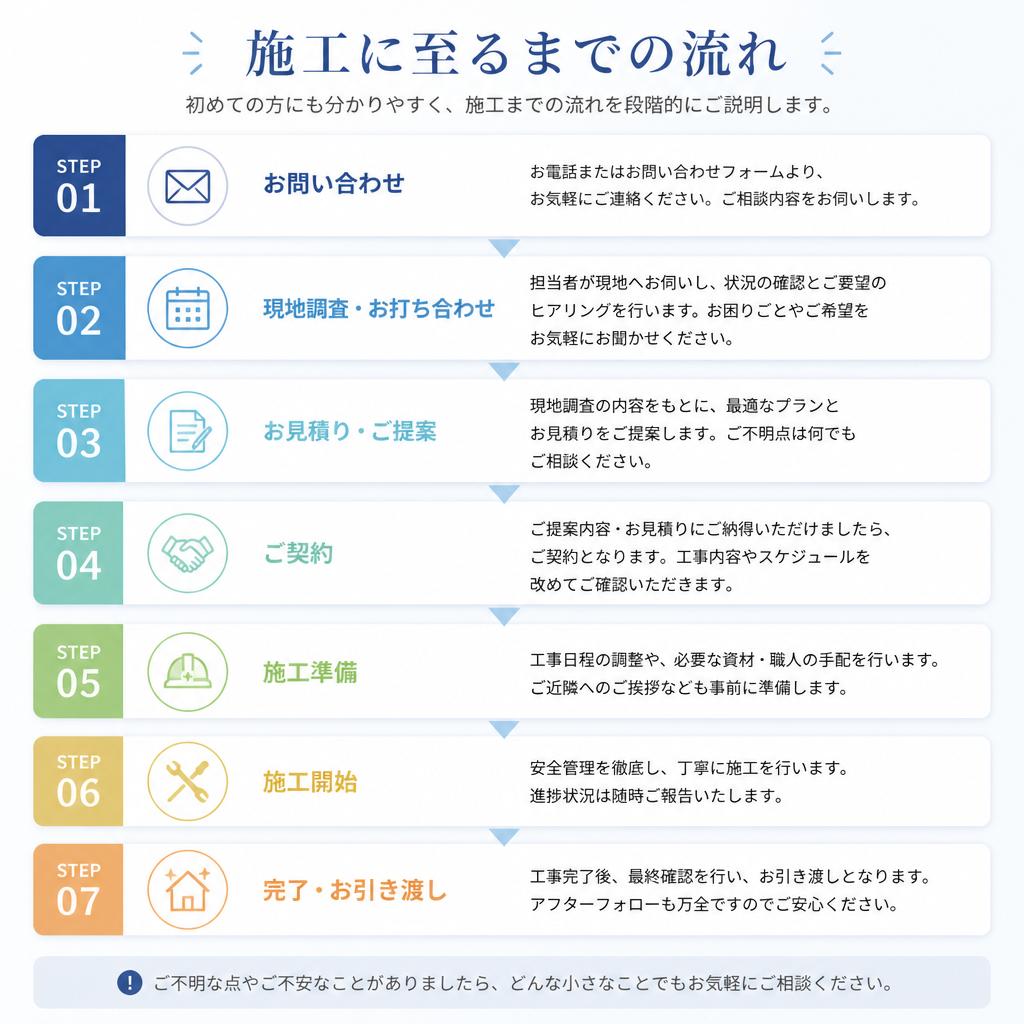 施工に至るまでの流れ

初めての方にも分かりやすく、施工までの流れを段階的にご説明します。

STEP 01
お問い合わせ
お電話またはお問い合わせフォームより、お気軽にご連絡ください。ご相談内容をお伺いします。

STEP 02
現地調査・お打ち合わせ
担当者が現地へお伺いし、状況の確認とご要望のヒアリングを行います。お困りごとやご希望をお気軽にお聞かせください。

STEP 03
お見積り・ご提案
現地調査の内容をもとに、最適なプランとお見積りをご提案します。ご不明点は何でもご相談ください。

STEP 04
ご契約
ご提案内容・お見積りにご納得いただけましたら、ご契約となります。工事内容やスケジュールを改めてご確認いただきます。

STEP 05
施工準備
工事日程の調整や、必要な資材・職人の手配を行います。ご近隣へのご挨拶なども事前に準備します。

STEP 06
施工開始
安全管理を徹底し、丁寧に施工を行います。進捗状況は随時ご報告いたします。

STEP 07
完了・お引き渡し
工事完了後、最終確認を行い、お引き渡しとなります。アフターフォローも万全ですのでご安心ください。

ご不明な点やご不安なことがありましたら、どんな小さなことでもお気軽にご相談ください。